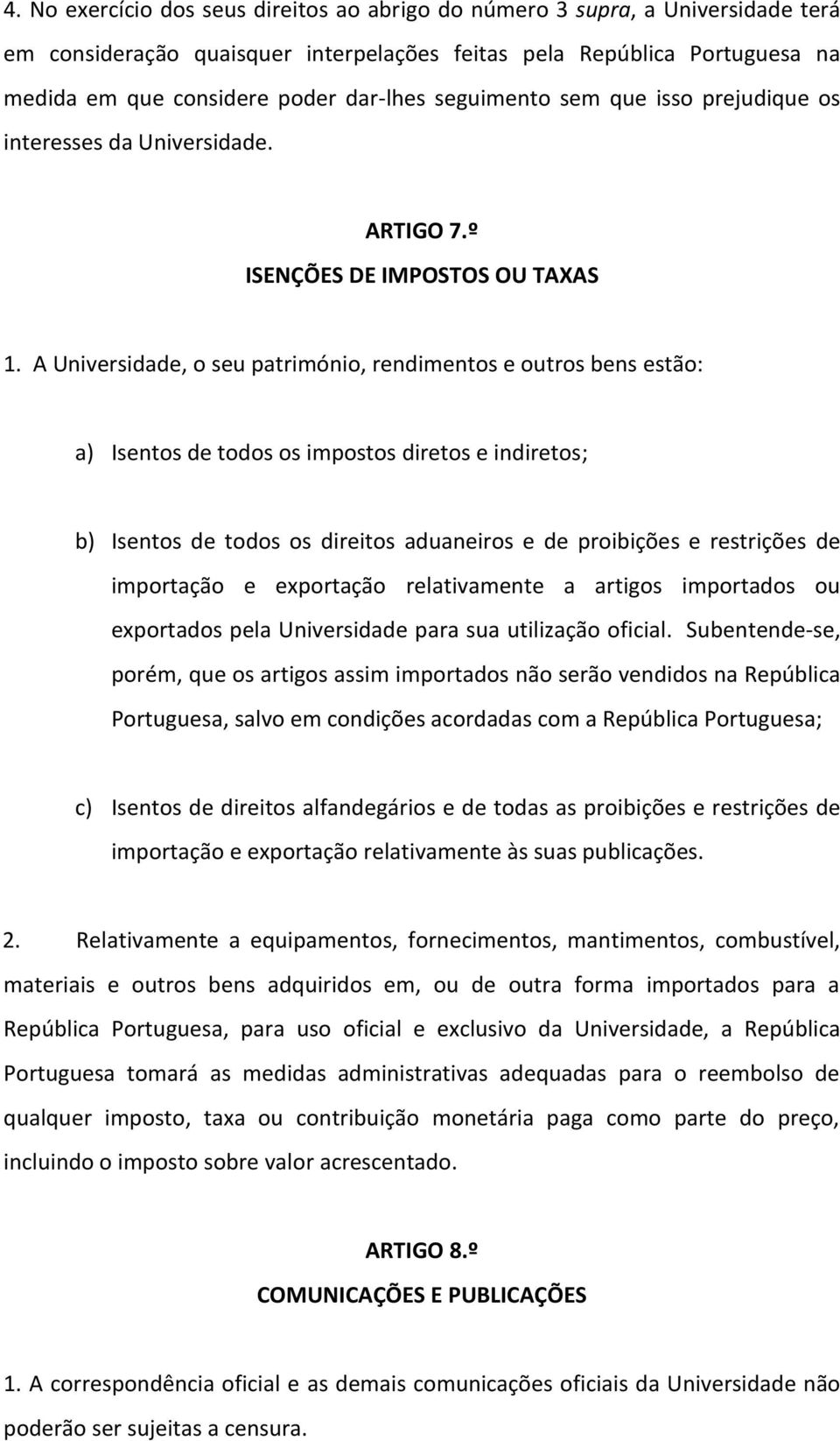 4. No exercício dos seus direitos ao abrigo do número 3 supra, a Universidade terá em consideração quaisquer interpelações feitas pela República Portuguesa na medida em que considere poder dar-lhes seguimento sem que isso prejudique os interesses da Universidade.

ARTIGO 7.º
ISENÇÕES DE IMPOSTOS OU TAXAS

1. A Universidade, o seu património, rendimentos e outros bens estão:

a) Isentos de todos os impostos diretos e indiretos;

b) Isentos de todos os direitos aduaneiros e de proibições e restrições de importação e exportação relativamente a artigos importados ou exportados pela Universidade para sua utilização oficial. Subentende-se, porém, que os artigos assim importados não serão vendidos na República Portuguesa, salvo em condições acordadas com a República Portuguesa;

c) Isentos de direitos alfandegários e de todas as proibições e restrições de importação e exportação relativamente às suas publicações.

2. Relativamente a equipamentos, fornecimentos, mantimentos, combustível, materiais e outros bens adquiridos em, ou de outra forma importados para a República Portuguesa, para uso oficial e exclusivo da Universidade, a República Portuguesa tomará as medidas administrativas adequadas para o reembolso de qualquer imposto, taxa ou contribuição monetária paga como parte do preço, incluindo o imposto sobre valor acrescentado.

ARTIGO 8.º
COMUNICAÇÕES E PUBLICAÇÕES

1. A correspondência oficial e as demais comunicações oficiais da Universidade não poderão ser sujeitas a censura.